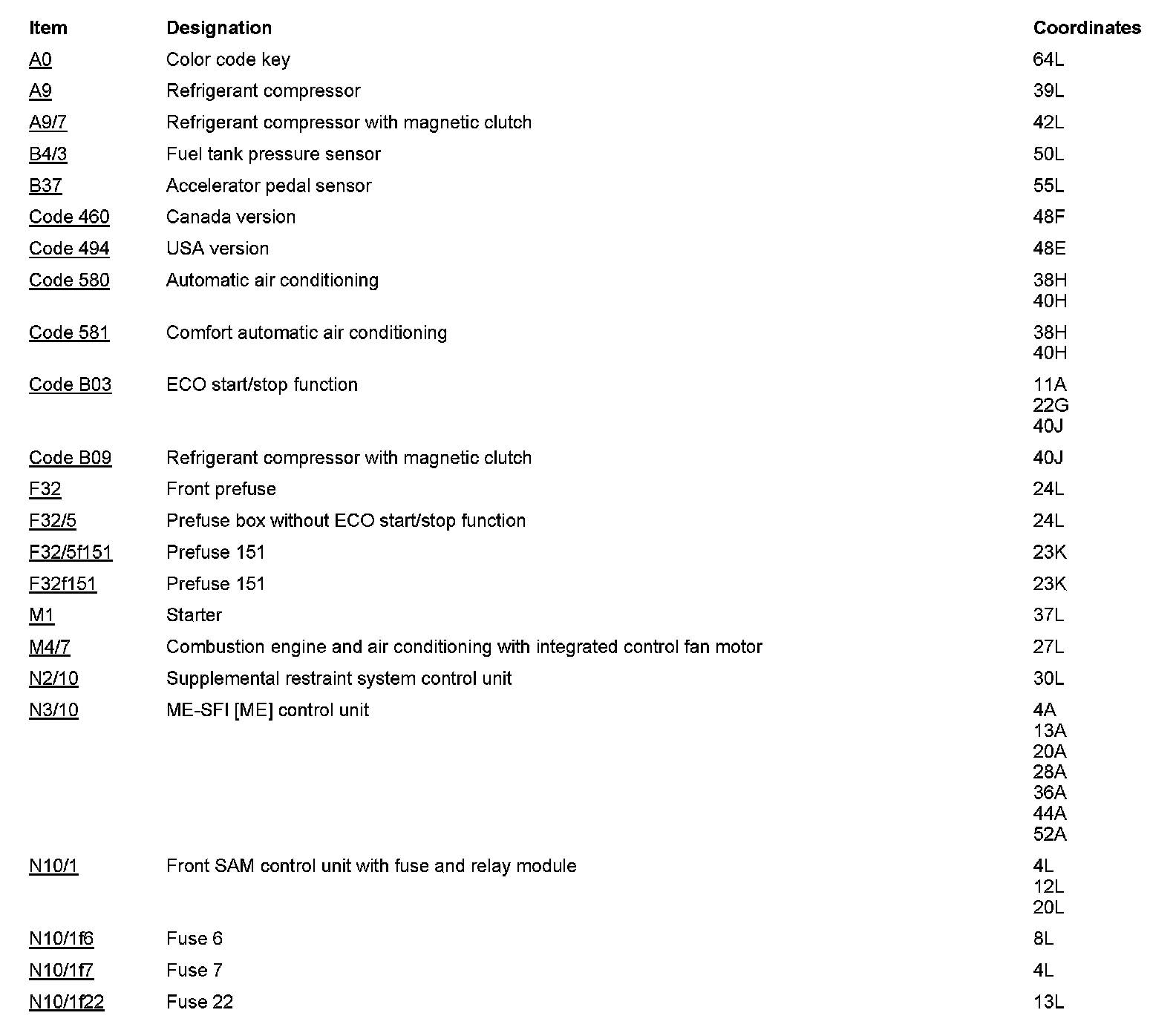 | Item | Designation | Coordinates |
|---|---|---|
| A0 | Color code key | 64L |
| A9 | Refrigerant compressor | 39L |
| A9/7 | Refrigerant compressor with magnetic clutch | 42L |
| B4/3 | Fuel tank pressure sensor | 50L |
| B37 | Accelerator pedal sensor | 55L |
| Code 460 | Canada version | 48F |
| Code 494 | USA version | 48E |
| Code 580 | Automatic air conditioning | 38H 40H |
| Code 581 | Comfort automatic air conditioning | 38H 40H |
| Code B03 | ECO start/stop function | 11A 22G 40J |
| Code B09 | Refrigerant compressor with magnetic clutch | 40J |
| F32 | Front prefuse | 24L |
| F32/5 | Prefuse box without ECO start/stop function | 24L |
| F32/5f151 | Prefuse 151 | 23K |
| F32f151 | Prefuse 151 | 23K |
| M1 | Starter | 37L |
| M4/7 | Combustion engine and air conditioning with integrated control fan motor | 27L |
| N2/10 | Supplemental restraint system control unit | 30L |
| N3/10 | ME-SFI [ME] control unit | 4A 13A 20A 28A 36A 44A 52A |
| N10/1 | Front SAM control unit with fuse and relay module | 4L 12L 20L |
| N10/1f6 | Fuse 6 | 8L |
| N10/1f7 | Fuse 7 | 4L |
| N10/1f22 | Fuse 22 | 13L |